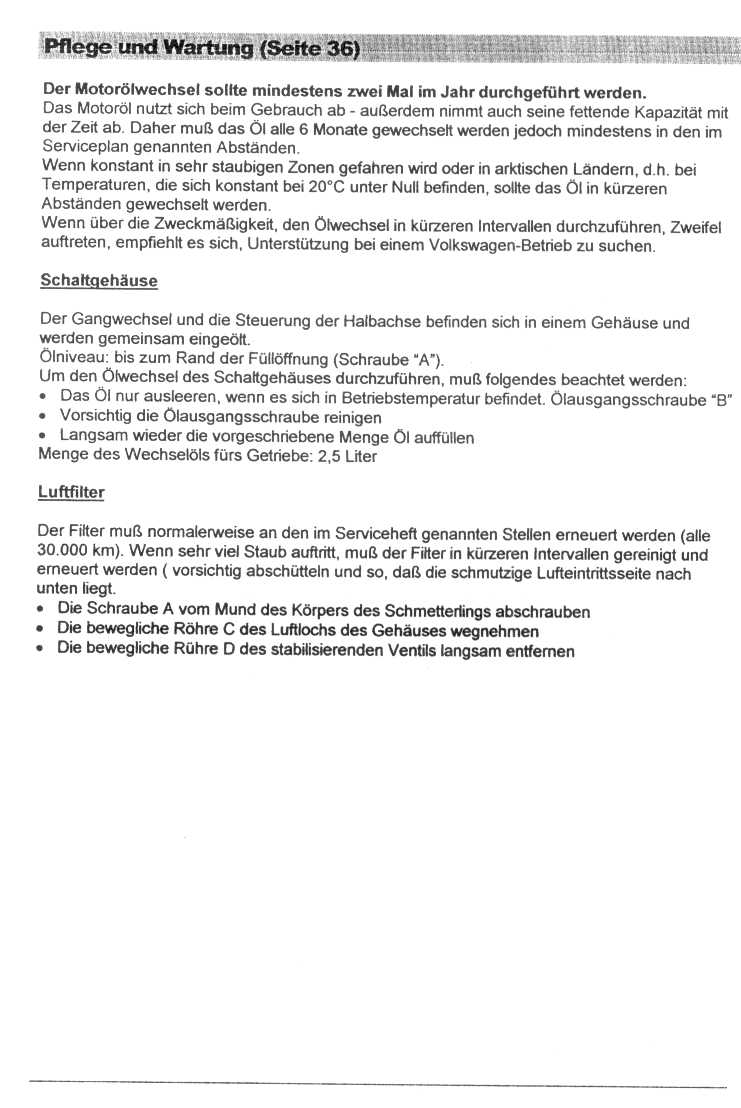 Pflege und Wartung (Seite 36)

Der Motorölwechsel sollte mindestens zwei Mal im Jahr durchgeführt werden.
Das Motoröl nutzt sich beim Gebrauch ab - außerdem nimmt auch seine fettende Kapazität mit der Zeit ab. Daher muß das Öl alle 6 Monate gewechselt werden jedoch mindestens in den im Serviceplan genannten Abständen.
Wenn konstant in sehr staubigen Zonen gefahren wird oder in arktischen Ländern, d.h. bei Temperaturen, die sich konstant bei 20°C unter Null befinden, sollte das Öl in kürzeren Abständen gewechselt werden.
Wenn über die Zweckmäßigkeit, den Ölwechsel in kürzeren Intervallen durchzuführen, Zweifel auftreten, empfiehlt es sich, Unterstützung bei einem Volkswagen-Betrieb zu suchen.

Schaltgehäuse

Der Gangwechsel und die Steuerung der Halbachse befinden sich in einem Gehäuse und werden gemeinsam eingeölt.
Ölniveau: bis zum Rand der Füllöffnung (Schraube "A").
Um den Ölwechsel des Schaltgehäuses durchzuführen, muß folgendes beachtet werden:
• Das Öl nur ausleeren, wenn es sich in Betriebstemperatur befindet. Ölausgangsschraube "B"
• Vorsichtig die Ölausgangsschraube reinigen
• Langsam wieder die vorgeschriebene Menge Öl auffüllen
Menge des Wechselöls fürs Getriebe: 2,5 Liter

Luftfilter

Der Filter muß normalerweise an den im Serviceheft genannten Stellen erneuert werden (alle 30.000 km). Wenn sehr viel Staub auftritt, muß der Filter in kürzeren Intervallen gereinigt und erneuert werden ( vorsichtig abschütteln und so, daß die schmutzige Lufteintrittsseite nach unten liegt.
• Die Schraube A vom Mund des Körpers des Schmetterlings abschrauben
• Die bewegliche Röhre C des Luftlochs des Gehäuses wegnehmen
• Die bewegliche Rühre D des stabilisierenden Ventils langsam entfernen